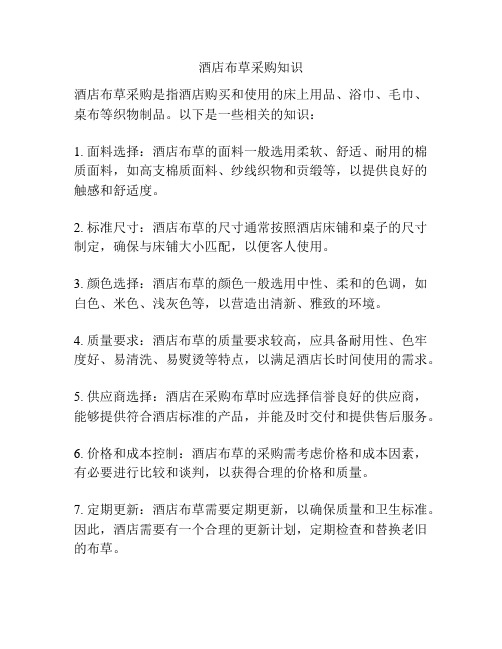 酒店布草采购知识

酒店布草采购是指酒店购买和使用的床上用品、浴巾、毛巾、桌布等织物制品。以下是一些相关的知识：

1. 面料选择：酒店布草的面料一般选用柔软、舒适、耐用的棉质面料，如高支棉质面料、纱线织物和贡缎等，以提供良好的触感和舒适度。

2. 标准尺寸：酒店布草的尺寸通常按照酒店床铺和桌子的尺寸制定，确保与床铺大小匹配，以便客人使用。

3. 颜色选择：酒店布草的颜色一般选用中性、柔和的色调，如白色、米色、浅灰色等，以营造出清新、雅致的环境。

4. 质量要求：酒店布草的质量要求较高，应具备耐用性、色牢度好、易清洗、易熨烫等特点，以满足酒店长时间使用的需求。

5. 供应商选择：酒店在采购布草时应选择信誉良好的供应商，能够提供符合酒店标准的产品，并能及时交付和提供售后服务。

6. 价格和成本控制：酒店布草的采购需考虑价格和成本因素，有必要进行比较和谈判，以获得合理的价格和质量。

7. 定期更新：酒店布草需要定期更新，以确保质量和卫生标准。因此，酒店需要有一个合理的更新计划，定期检查和替换老旧的布草。